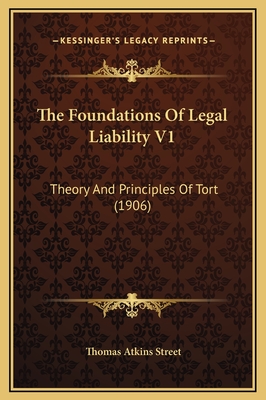 —KESSINGER'S LEGACY REPRINTS—

The Foundations Of Legal Liability V1

Theory And Principles Of Tort (1906)

Thomas Atkins Street